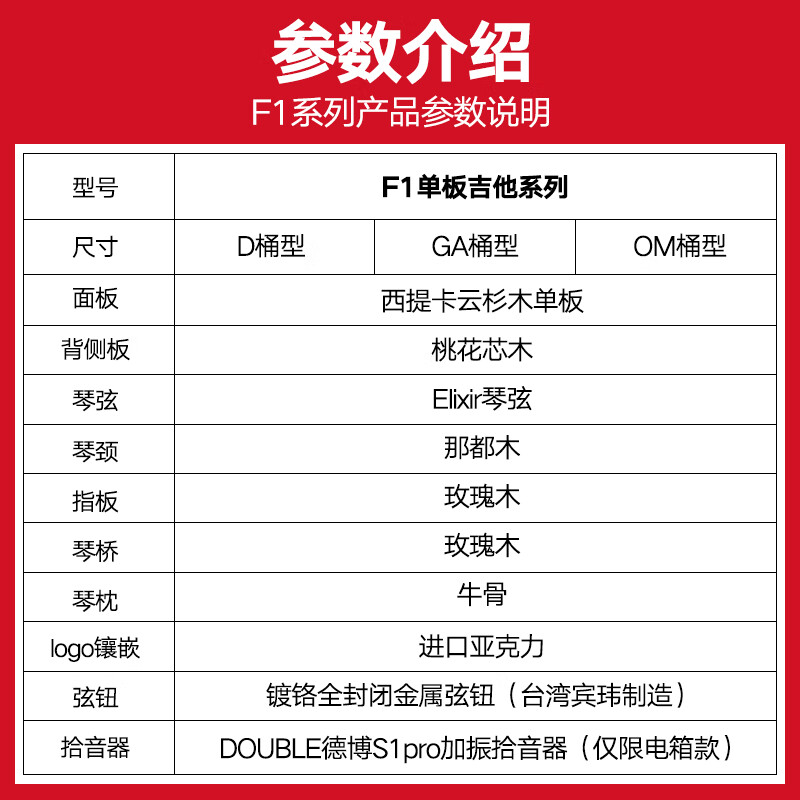 参数介绍

F1系列产品参数说明

| 型号 | F1单板吉他系列 | | |
|---|---|---|---|
| 尺寸 | D桶型 | GA桶型 | OM桶型 |
| 面板 | 西提卡云杉木单板 | | |
| 背侧板 | 桃花芯木 | | |
| 琴弦 | Elixir琴弦 | | |
| 琴颈 | 那都木 | | |
| 指板 | 玫瑰木 | | |
| 琴桥 | 玫瑰木 | | |
| 琴枕 | 牛骨 | | |
| logo镶嵌 | 进口亚克力 | | |
| 弦钮 | 镀铬全封闭金属弦钮（台湾宾玮制造） | | |
| 拾音器 | DOUBLE德博S1pro加振拾音器（仅限电箱款） | | |